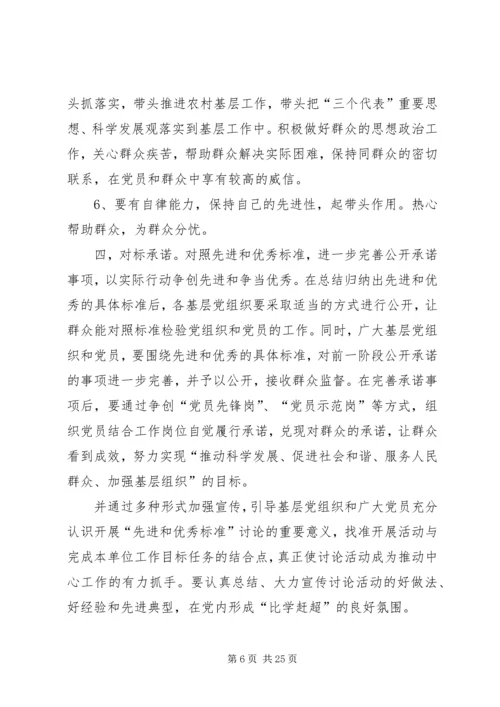 头抓落实，带头推进农村基层工作，带头把“三个代表”重要思想、科学发展观落实到基层工作中。积极做好群众的思想政治工作，关心群众疾苦，帮助群众解决实际困难，保持同群众的密切联系，在党员和群众中享有较高的威信。

6、要有自律能力，保持自己的先进性，起带头作用。热心帮助群众，为群众分忧。

四，对标承诺。对照先进和优秀标准，进一步完善公开承诺事项，以实际行动争创先进和争当优秀。在总结归纳出先进和优秀的具体标准后，各基层党组织要采取适当的方式进行公开，让群众能对照标准检验党组织和党员的工作。同时，广大基层党组织和党员，要围绕先进和优秀的具体标准，对前一阶段公开承诺的事项进一步完善，并予以公开，接收群众监督。在完善承诺事项后，要通过争创“党员先锋岗”、“党员示范岗”等方式，组织党员结合工作岗位自觉履行承诺，兑现对群众的承诺，让群众看到成效，努力实现“推动科学发展、促进社会和谐、服务人民群众、加强基层组织”的目标。

并通过多种形式加强宣传，引导基层党组织和广大党员充分认识开展“先进和优秀标准”讨论的重要意义，找准开展活动与完成本单位工作目标任务的结合点，真正使讨论活动成为推动中心工作的有力抓手。要认真总结、大力宣传讨论活动的好做法、好经验和先进典型，在党内形成“比学赶超”的良好氛围。

第 6 页 共 25 页